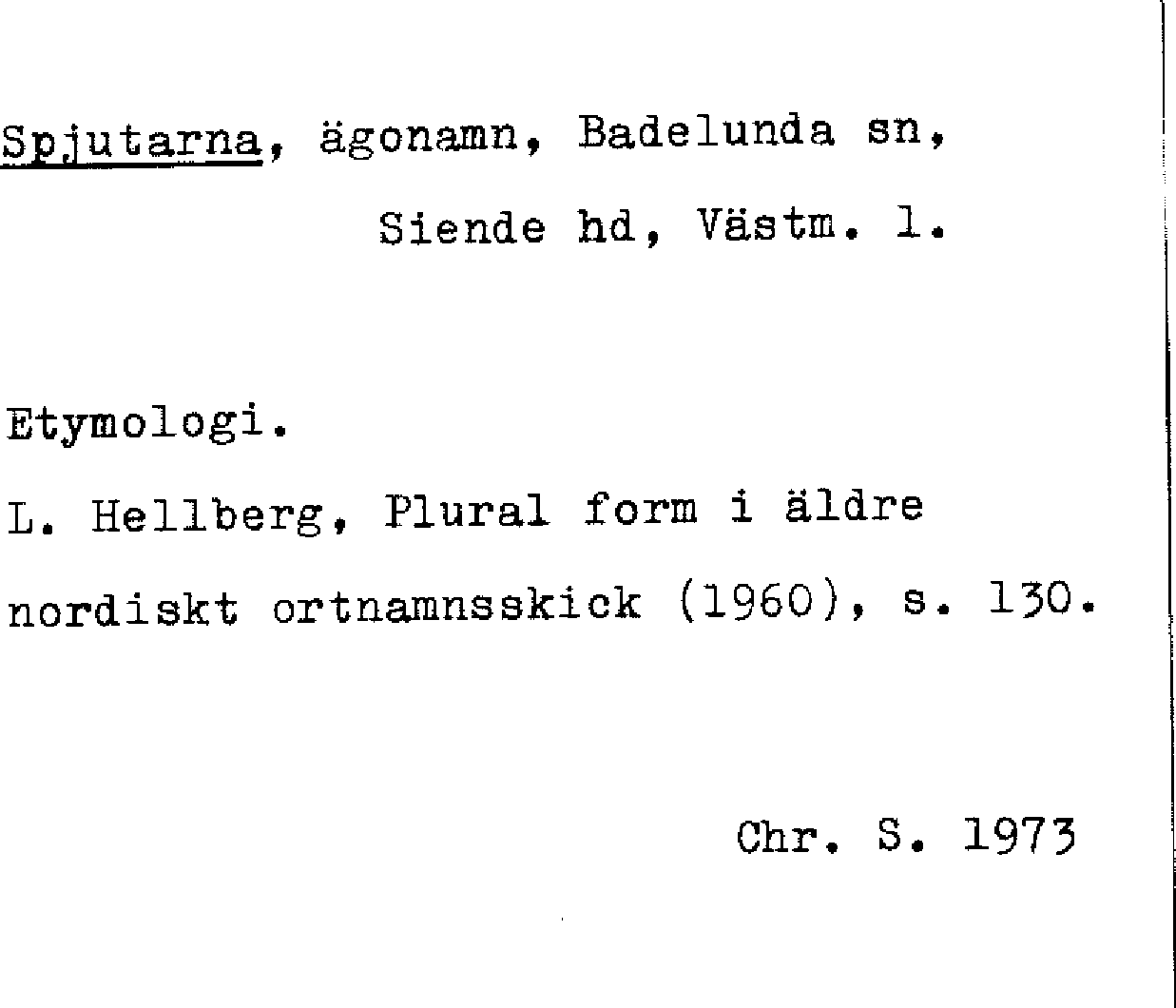 Spjutarna, ägonamn, Badelunda sn, Siende hd, Västm. l.

Etymologi.

L. Hellberg, Plural form i äldre nordiskt ortnamnsskick (1960), s. 130.

Chr. S. 1973